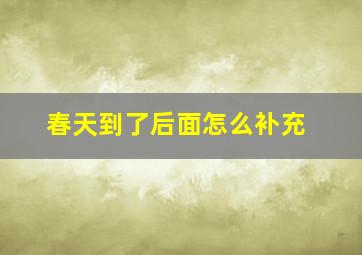 春天到了后面怎么补充